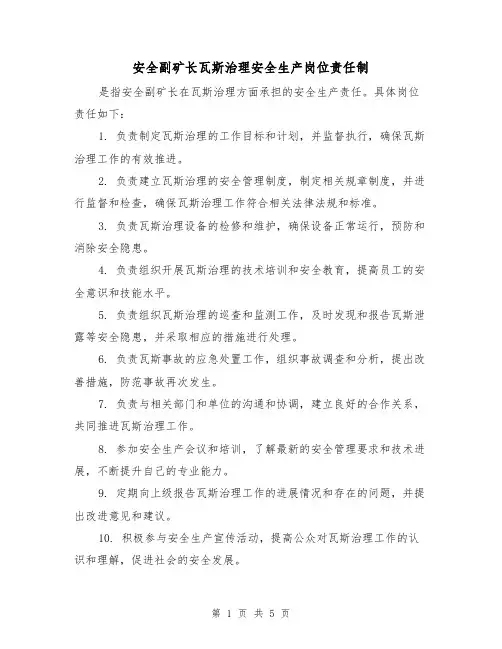 安全副矿长瓦斯治理安全生产岗位责任制

是指安全副矿长在瓦斯治理方面承担的安全生产责任。具体岗位责任如下：

1. 负责制定瓦斯治理的工作目标和计划，并监督执行，确保瓦斯治理工作的有效推进。

2. 负责建立瓦斯治理的安全管理制度，制定相关规章制度，并进行监督和检查，确保瓦斯治理工作符合相关法律法规和标准。

3. 负责瓦斯治理设备的检修和维护，确保设备正常运行，预防和消除安全隐患。

4. 负责组织开展瓦斯治理的技术培训和安全教育，提高员工的安全意识和技能水平。

5. 负责组织瓦斯治理的巡查和监测工作，及时发现和报告瓦斯泄露等安全隐患，并采取相应的措施进行处理。

6. 负责瓦斯事故的应急处置工作，组织事故调查和分析，提出改善措施，防范事故再次发生。

7. 负责与相关部门和单位的沟通和协调，建立良好的合作关系，共同推进瓦斯治理工作。

8. 参加安全生产会议和培训，了解最新的安全管理要求和技术进展，不断提升自己的专业能力。

9. 定期向上级报告瓦斯治理工作的进展情况和存在的问题，并提出改进意见和建议。

10. 积极参与安全生产宣传活动，提高公众对瓦斯治理工作的认识和理解，促进社会的安全发展。

第 1 页 共 5 页